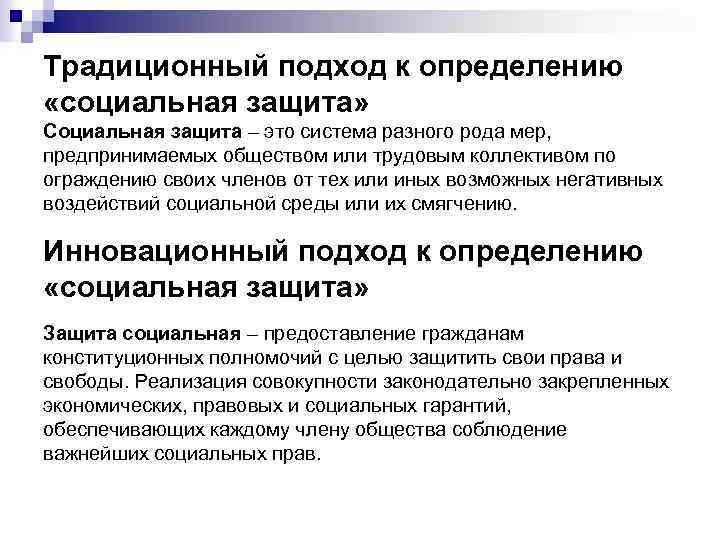 Традиционный подход к определению «социальная защита»

Социальная защита – это система разного рода мер, предпринимаемых обществом или трудовым коллективом по ограждению своих членов от тех или иных возможных негативных воздействий социальной среды или их смягчению.

Инновационный подход к определению «социальная защита»

Защита социальная – предоставление гражданам конституционных полномочий с целью защитить свои права и свободы. Реализация совокупности законодательно закрепленных экономических, правовых и социальных гарантий, обеспечивающих каждому члену общества соблюдение важнейших социальных прав.